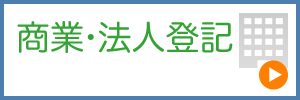 商業・法人登記